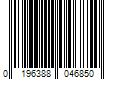 0 196388 046850